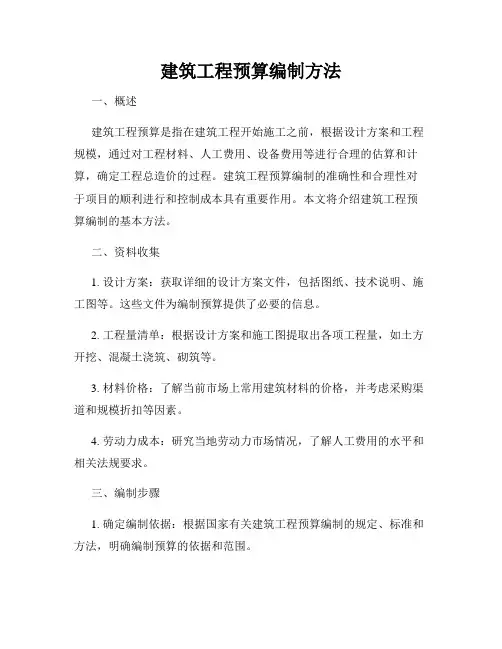 建筑工程预算编制方法

一、概述

建筑工程预算是指在建筑工程开始施工之前，根据设计方案和工程规模，通过对工程材料、人工费用、设备费用等进行合理的估算和计算，确定工程总造价的过程。建筑工程预算编制的准确性和合理性对于项目的顺利进行和控制成本具有重要作用。本文将介绍建筑工程预算编制的基本方法。

二、资料收集

1. 设计方案：获取详细的设计方案文件，包括图纸、技术说明、施工图等。这些文件为编制预算提供了必要的信息。

2. 工程量清单：根据设计方案和施工图提取出各项工程量，如土方开挖、混凝土浇筑、砌筑等。

3. 材料价格：了解当前市场上常用建筑材料的价格，并考虑采购渠道和规模折扣等因素。

4. 劳动力成本：研究当地劳动力市场情况，了解人工费用的水平和相关法规要求。

三、编制步骤

1. 确定编制依据：根据国家有关建筑工程预算编制的规定、标准和方法，明确编制预算的依据和范围。